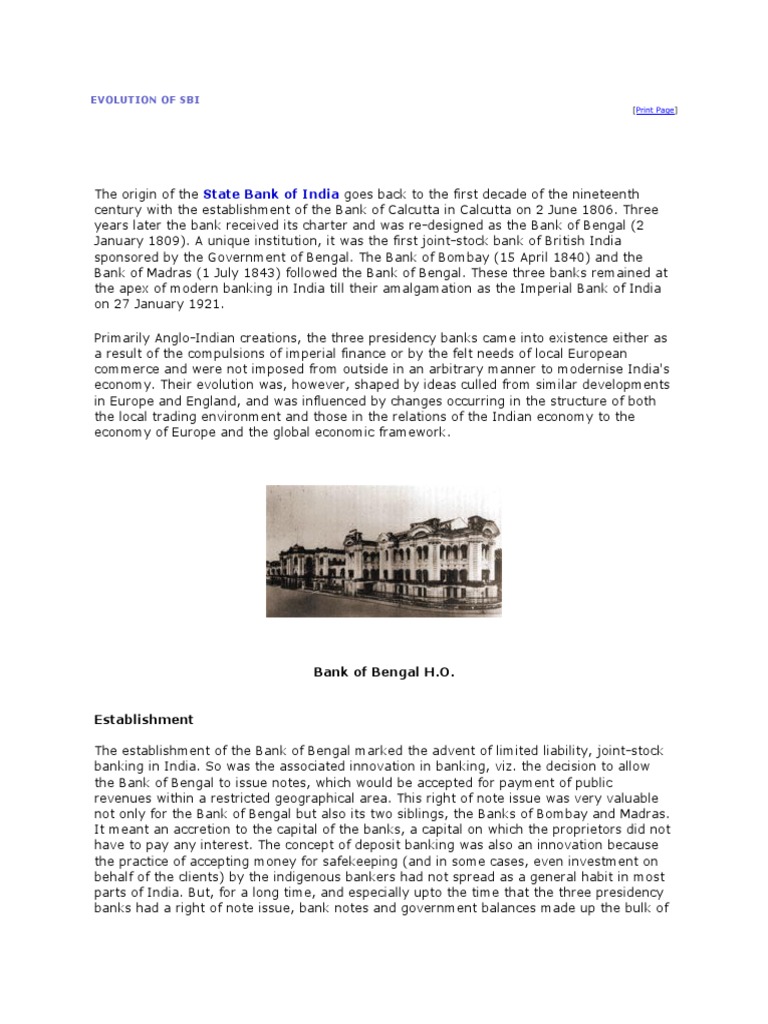 EVOLUTION OF SBI

[Print Page]

The origin of the State Bank of India goes back to the first decade of the nineteenth century with the establishment of the Bank of Calcutta in Calcutta on 2 June 1806. Three years later the bank received its charter and was re-designed as the Bank of Bengal (2 January 1809). A unique institution, it was the first joint-stock bank of British India sponsored by the Government of Bengal. The Bank of Bombay (15 April 1840) and the Bank of Madras (1 July 1843) followed the Bank of Bengal. These three banks remained at the apex of modern banking in India till their amalgamation as the Imperial Bank of India on 27 January 1921.

Primarily Anglo-Indian creations, the three presidency banks came into existence either as a result of the compulsions of imperial finance or by the felt needs of local European commerce and were not imposed from outside in an arbitrary manner to modernise India's economy. Their evolution was, however, shaped by ideas culled from similar developments in Europe and England, and was influenced by changes occurring in the structure of both the local trading environment and those in the relations of the Indian economy to the economy of Europe and the global economic framework.

Bank of Bengal H.O.

Establishment

The establishment of the Bank of Bengal marked the advent of limited liability, joint-stock banking in India. So was the associated innovation in banking, viz. the decision to allow the Bank of Bengal to issue notes, which would be accepted for payment of public revenues within a restricted geographical area. This right of note issue was very valuable not only for the Bank of Bengal but also its two siblings, the Banks of Bombay and Madras. It meant an accretion to the capital of the banks, a capital on which the proprietors did not have to pay any interest. The concept of deposit banking was also an innovation because the practice of accepting money for safekeeping (and in some cases, even investment on behalf of the clients) by the indigenous bankers had not spread as a general habit in most parts of India. But, for a long time, and especially upto the time that the three presidency banks had a right of note issue, bank notes and government balances made up the bulk of